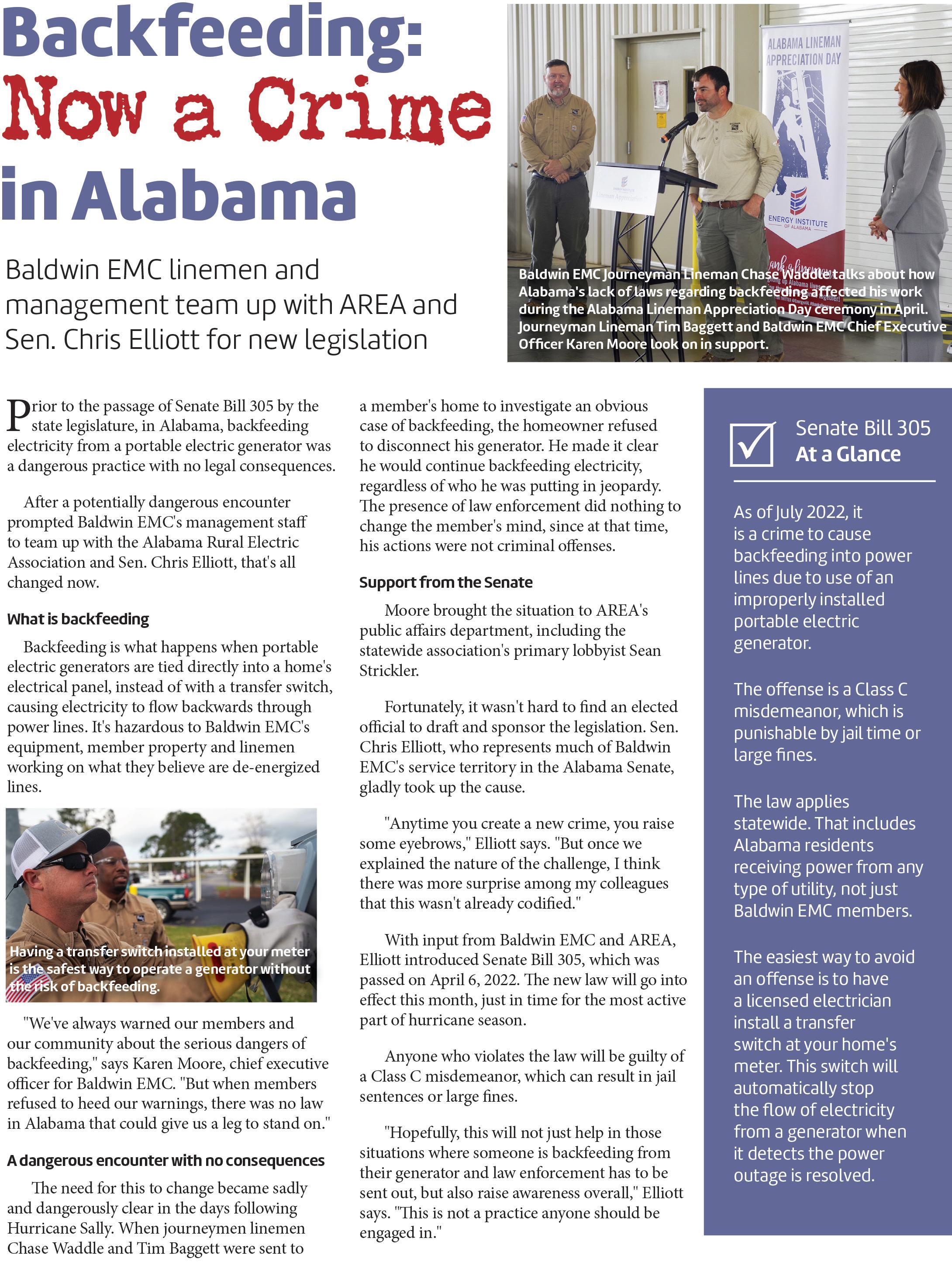 Backfeeding: Now a Crime in Alabama

Baldwin EMC linemen and management team up with AREA and Sen. Chris Elliott for new legislation

ALABAMA LINEMAN APPRECIATION DAY

ENERGY INSTITUTE OF ALABAMA

Baldwin EMC Journeyman Lineman Chase Waddle talks about how Alabama's lack of laws regarding backfeeding affected his work during the Alabama Lineman Appreciation Day ceremony in April. Journeyman Lineman Tim Baggett and Baldwin EMC Chief Executive Officer Karen Moore look on in support.

Prior to the passage of Senate Bill 305 by the state legislature, in Alabama, backfeeding electricity from a portable electric generator was a dangerous practice with no legal consequences.

After a potentially dangerous encounter prompted Baldwin EMC's management staff to team up with the Alabama Rural Electric Association and Sen. Chris Elliott, that's all changed now.

What is backfeeding

Backfeeding is what happens when portable electric generators are tied directly into a home's electrical panel, instead of with a transfer switch, causing electricity to flow backwards through power lines. It's hazardous to Baldwin EMC's equipment, member property and linemen working on what they believe are de-energized lines.

Having a transfer switch installed at your meter is the safest way to operate a generator without the risk of backfeeding.

"We've always warned our members and our community about the serious dangers of backfeeding," says Karen Moore, chief executive officer for Baldwin EMC. "But when members refused to heed our warnings, there was no law in Alabama that could give us a leg to stand on."

A dangerous encounter with no consequences

The need for this to change became sadly and dangerously clear in the days following Hurricane Sally. When journeymen linemen Chase Waddle and Tim Baggett were sent to a member's home to investigate an obvious case of backfeeding, the homeowner refused to disconnect his generator. He made it clear he would continue backfeeding electricity, regardless of who he was putting in jeopardy. The presence of law enforcement did nothing to change the member's mind, since at that time, his actions were not criminal offenses.

Support from the Senate

Moore brought the situation to AREA's public affairs department, including the statewide association's primary lobbyist Sean Strickler.

Fortunately, it wasn't hard to find an elected official to draft and sponsor the legislation. Sen. Chris Elliott, who represents much of Baldwin EMC's service territory in the Alabama Senate, gladly took up the cause.

"Anytime you create a new crime, you raise some eyebrows," Elliott says. "But once we explained the nature of the challenge, I think there was more surprise among my colleagues that this wasn't already codified."

With input from Baldwin EMC and AREA, Elliott introduced Senate Bill 305, which was passed on April 6, 2022. The new law will go into effect this month, just in time for the most active part of hurricane season.

Anyone who violates the law will be guilty of a Class C misdemeanor, which can result in jail sentences or large fines.

"Hopefully, this will not just help in those situations where someone is backfeeding from their generator and law enforcement has to be sent out, but also raise awareness overall," Elliott says. "This is not a practice anyone should be engaged in."

Senate Bill 305 At a Glance

As of July 2022, it is a crime to cause backfeeding into power lines due to use of an improperly installed portable electric generator.

The offense is a Class C misdemeanor, which is punishable by jail time or large fines.

The law applies statewide. That includes Alabama residents receiving power from any type of utility, not just Baldwin EMC members.

The easiest way to avoid an offense is to have a licensed electrician install a transfer switch at your home's meter. This switch will automatically stop the flow of electricity from a generator when it detects the power outage is resolved.